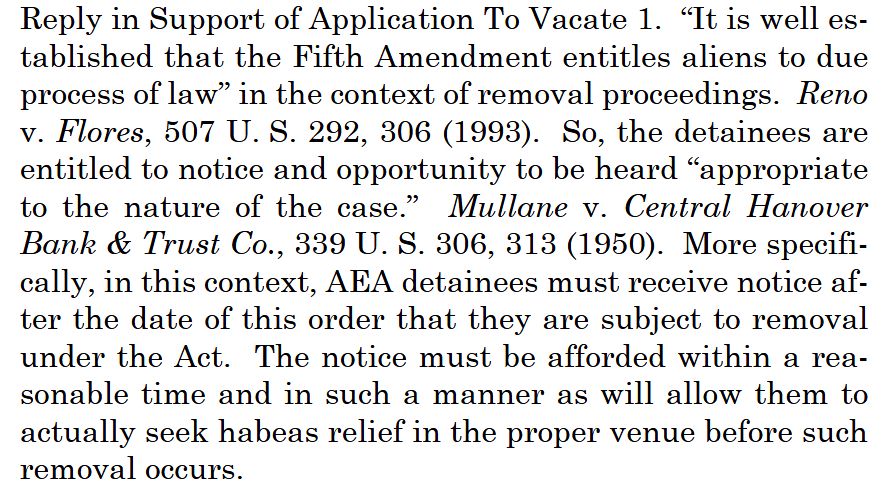 Reply in Support of Application To Vacate 1. "It is well established that the Fifth Amendment entitles aliens to due process of law" in the context of removal proceedings. Reno v. Flores, 507 U. S. 292, 306 (1993). So, the detainees are entitled to notice and opportunity to be heard "appropriate to the nature of the case." Mullane v. Central Hanover Bank & Trust Co., 339 U. S. 306, 313 (1950). More specifically, in this context, AEA detainees must receive notice after the date of this order that they are subject to removal under the Act. The notice must be afforded within a reasonable time and in such a manner as will allow them to actually seek habeas relief in the proper venue before such removal occurs.